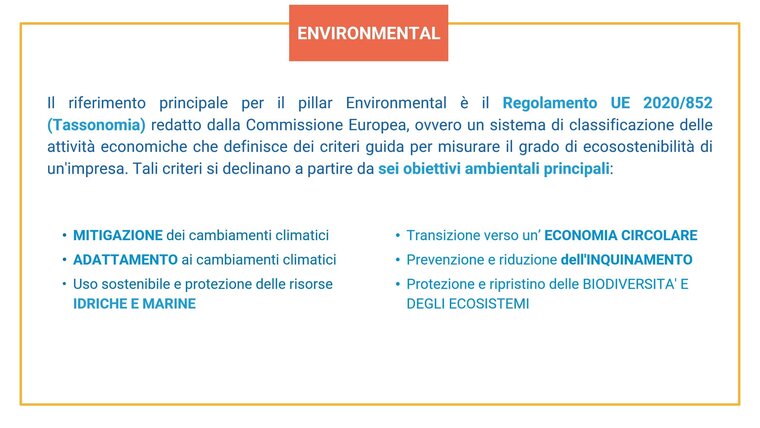 ENVIRONMENTAL

Il riferimento principale per il pillar Environmental è il Regolamento UE 2020/852 (Tassonomia) redatto dalla Commissione Europea, ovvero un sistema di classificazione delle attività economiche che definisce dei criteri guida per misurare il grado di ecosostenibilità di un'impresa. Tali criteri si declinano a partire da sei obiettivi ambientali principali:

• MITIGAZIONE dei cambiamenti climatici
• ADATTAMENTO ai cambiamenti climatici
• Uso sostenibile e protezione delle risorse IDRICHE E MARINE

• Transizione verso un' ECONOMIA CIRCOLARE
• Prevenzione e riduzione dell'INQUINAMENTO
• Protezione e ripristino delle BIODIVERSITA' E DEGLI ECOSISTEMI